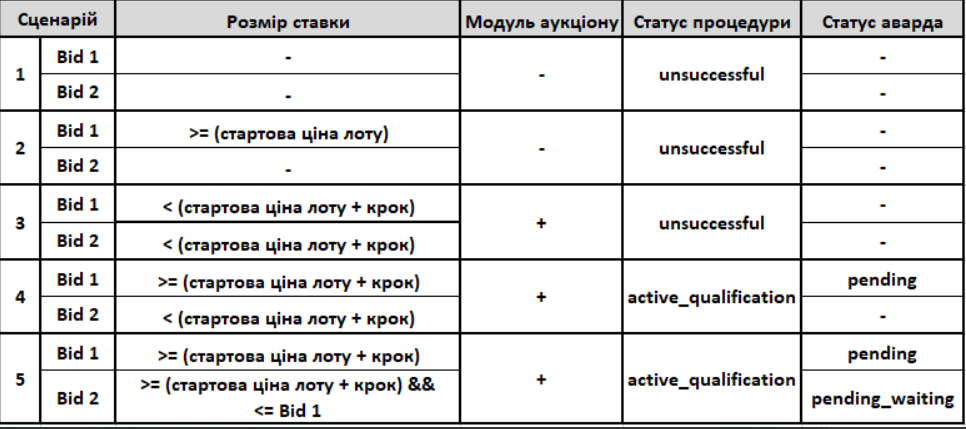 | Сценарій | | Розмір ставки | Модуль аукціону | Статус процедури | Статус аварда |
|---|---|---|---|---|---|
| 1 | Bid 1 | - | - | unsuccessful | - |
| | Bid 2 | - | | | - |
| 2 | Bid 1 | >= (стартова ціна лоту) | - | unsuccessful | - |
| | Bid 2 | - | | | - |
| 3 | Bid 1 | < (стартова ціна лоту + крок) | + | unsuccessful | - |
| | Bid 2 | < (стартова ціна лоту + крок) | | | - |
| 4 | Bid 1 | >= (стартова ціна лоту + крок) | + | active_qualification | pending |
| | Bid 2 | < (стартова ціна лоту + крок) | | | - |
| 5 | Bid 1 | >= (стартова ціна лоту + крок) | + | active_qualification | pending |
| | Bid 2 | >= (стартова ціна лоту + крок) && <= Bid 1 | | | pending_waiting |